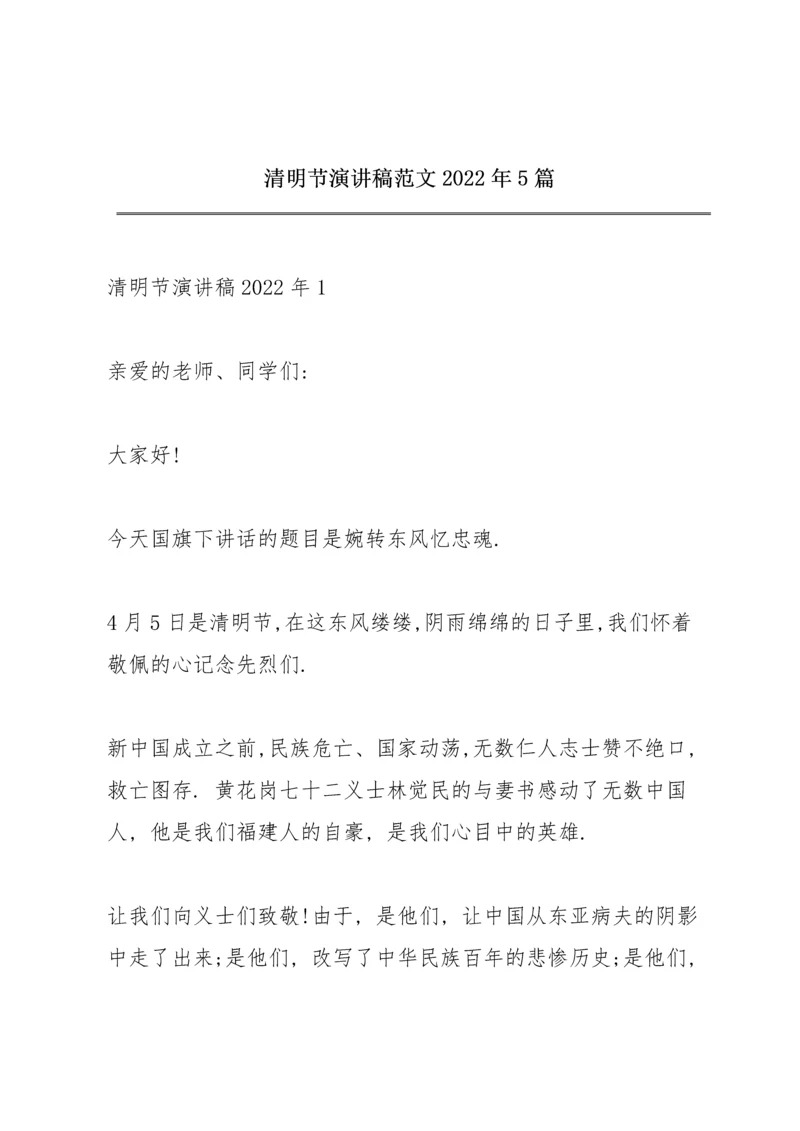 清明节演讲稿范文2022年5篇

清明节演讲稿2022年1

亲爱的老师、同学们:

大家好!

今天国旗下讲话的题目是婉转东风忆忠魂.

4月5日是清明节,在这东风缕缕,阴雨绵绵的日子里,我们怀着敬佩的心记念先烈们.

新中国成立之前,民族危亡、国家动荡,无数仁人志士赞不绝口,救亡图存. 黄花岗七十二义士林觉民的与妻书感动了无数中国人，他是我们福建人的自豪，是我们心目中的英雄.

让我们向义士们致敬!由于，是他们，让中国从东亚病夫的阴影中走了出来;是他们，改写了中华民族百年的悲惨历史;是他们，